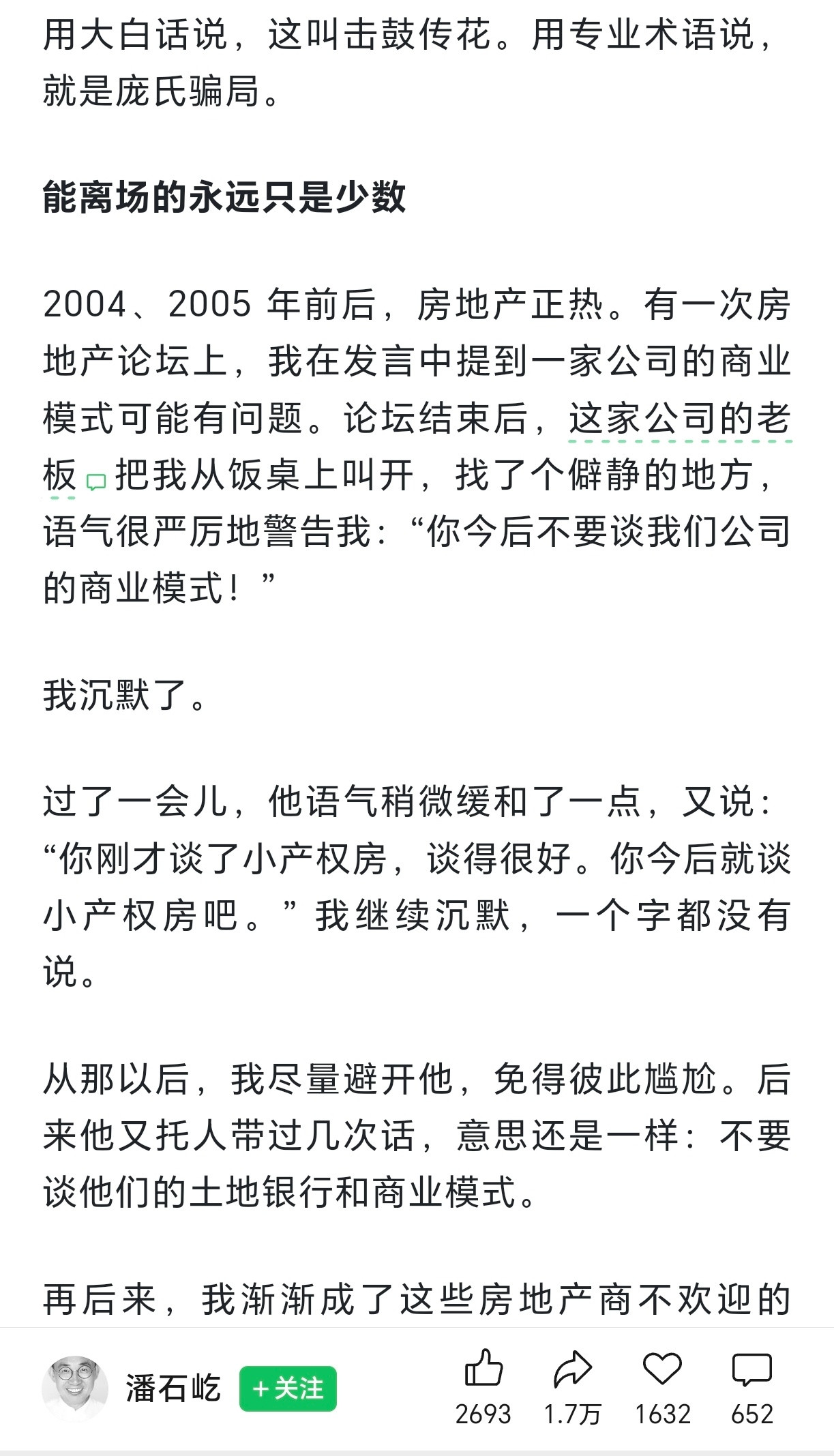 用大白话说，这叫击鼓传花。用专业术语说，就是庞氏骗局。

能离场的永远只是少数

2004、2005 年前后，房地产正热。有一次房地产论坛上，我在发言中提到一家公司的商业模式可能有问题。论坛结束后，这家公司的老板把我从饭桌上叫开，找了个僻静的地方，语气很严厉地警告我：“你今后不要谈我们公司的商业模式！”

我沉默了。

过了一会儿，他语气稍微缓和了一点，又说：“你刚才谈了小产权房，谈得很好。你今后就谈小产权房吧。”我继续沉默，一个字都没有说。

从那以后，我尽量避开他，免得彼此尴尬。后来他又托人带过几次话，意思还是一样：不要谈他们的土地银行和商业模式。

再后来，我渐渐成了这些房地产商不欢迎的

潘石屹 +关注 2693 1.7万 1632 652